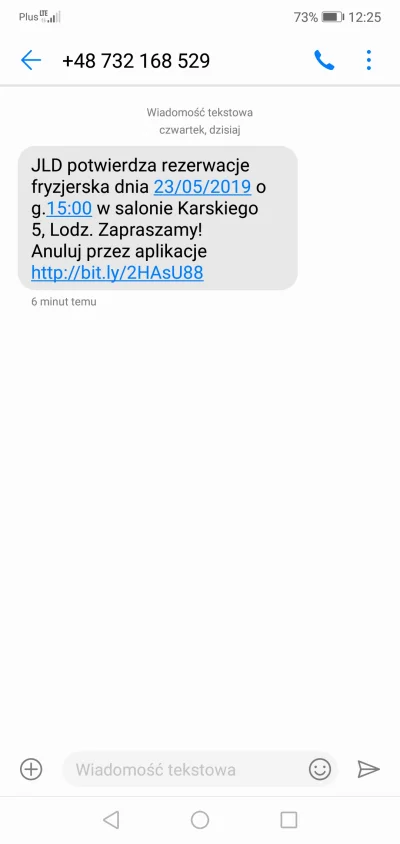 Plus LTE 73% 12:25

+48 732 168 529

Wiadomość tekstowa
czwartek, dzisiaj

JLD potwierdza rezerwacje fryzjerska dnia 23/05/2019 o g.15:00 w salonie Karskiego 5, Lodz. Zapraszamy!
Anuluj przez aplikacje http://bit.ly/2HAsU88

6 minut temu

Wiadomość tekstowa